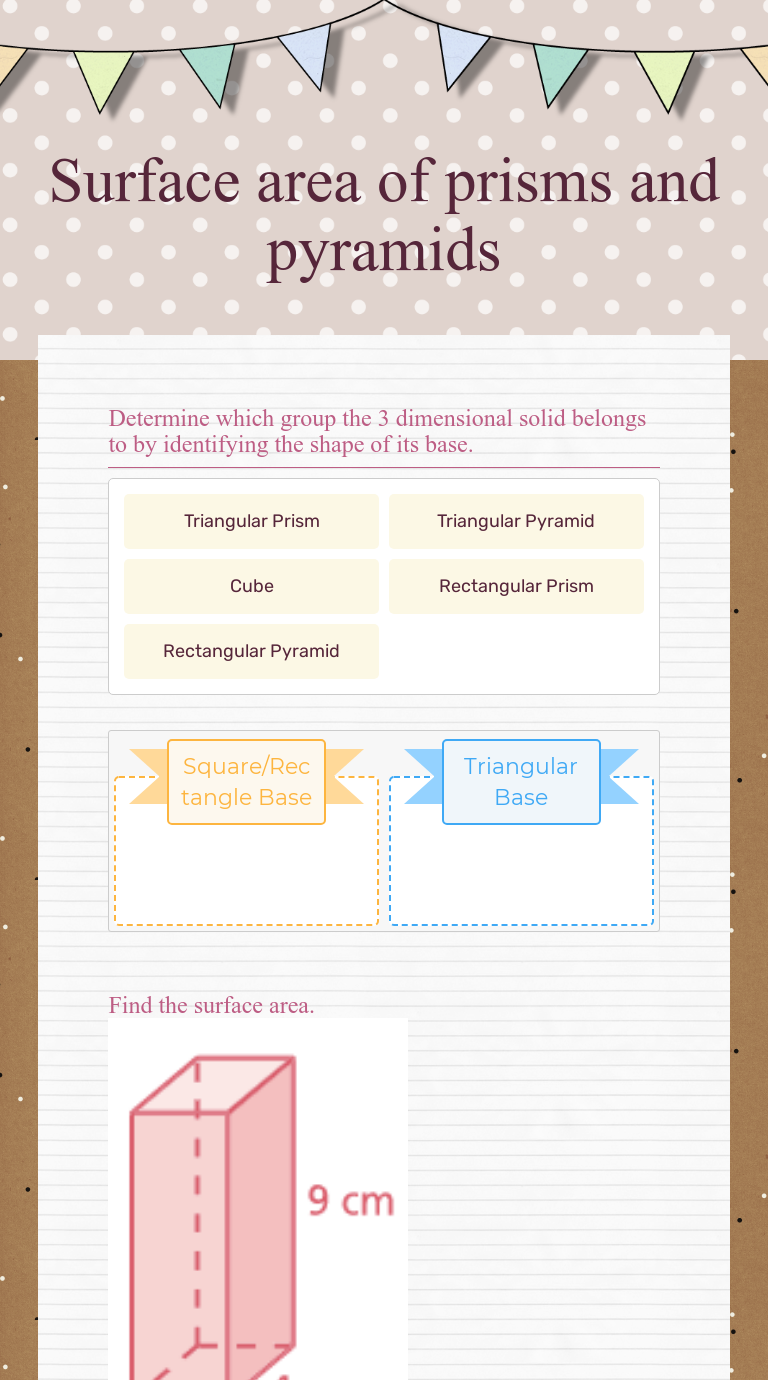 Surface area of prisms and pyramids

Determine which group the 3 dimensional solid belongs to by identifying the shape of its base.

Triangular Prism

Triangular Pyramid

Cube

Rectangular Prism

Rectangular Pyramid

Square/Rectangle Base

Triangular Base

Find the surface area.

9 cm